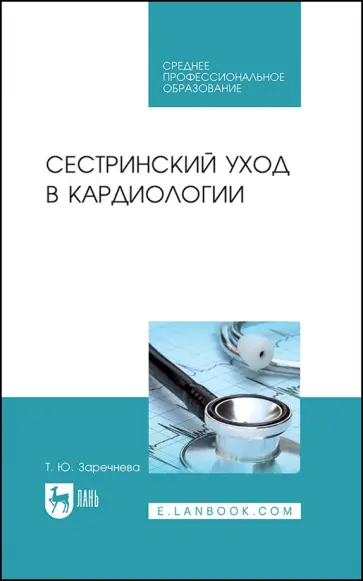 СРЕДНЕЕ ПРОФЕССИОНАЛЬНОЕ ОБРАЗОВАНИЕ

СЕСТРИНСКИЙ УХОД В КАРДИОЛОГИИ

Т. Ю. Заречнева

ЛАНЬ

E.LANBOOK.COM